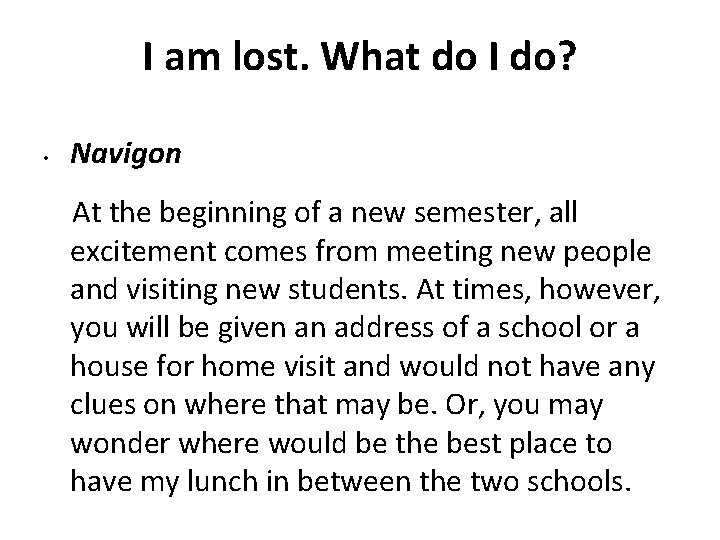 I am lost. What do I do?

• Navigon

At the beginning of a new semester, all excitement comes from meeting new people and visiting new students. At times, however, you will be given an address of a school or a house for home visit and would not have any clues on where that may be. Or, you may wonder where would be the best place to have my lunch in between the two schools.